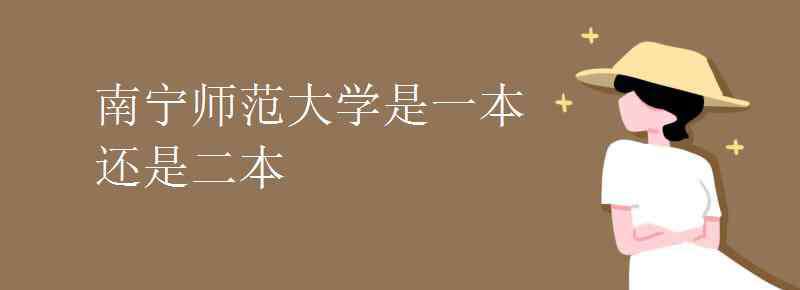 南宁师范大学是一本还是二本